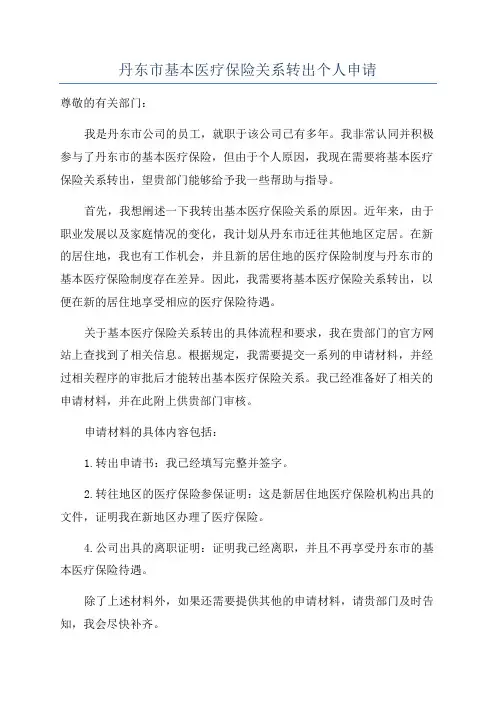 丹东市基本医疗保险关系转出个人申请

尊敬的有关部门：

我是丹东市公司的员工，就职于该公司已有多年。我非常认同并积极参与了丹东市的基本医疗保险，但由于个人原因，我现在需要将基本医疗保险关系转出，望贵部门能够给予我一些帮助与指导。

首先，我想阐述一下我转出基本医疗保险关系的原因。近年来，由于职业发展以及家庭情况的变化，我计划从丹东市迁往其他地区定居。在新的居住地，我也有工作机会，并且新的居住地的医疗保险制度与丹东市的基本医疗保险制度存在差异。因此，我需要将基本医疗保险关系转出，以便在新的居住地享受相应的医疗保险待遇。

关于基本医疗保险关系转出的具体流程和要求，我在贵部门的官方网站上查找到了相关信息。根据规定，我需要提交一系列的申请材料，并经过相关程序的审批后才能转出基本医疗保险关系。我已经准备好了相关的申请材料，并在此附上供贵部门审核。

申请材料的具体内容包括：

1.转出申请书：我已经填写完整并签字。

2.转往地区的医疗保险参保证明：这是新居住地医疗保险机构出具的文件，证明我在新地区办理了医疗保险。

4.公司出具的离职证明：证明我已经离职，并且不再享受丹东市的基本医疗保险待遇。

除了上述材料外，如果还需要提供其他的申请材料，请贵部门及时告知，我会尽快补齐。